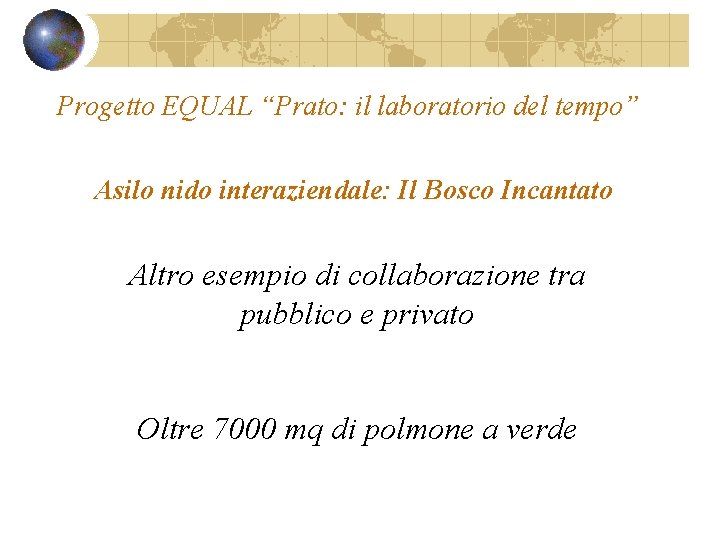 Progetto EQUAL “Prato: il laboratorio del tempo”

Asilo nido interaziendale: Il Bosco Incantato

Altro esempio di collaborazione tra pubblico e privato

Oltre 7000 mq di polmone a verde